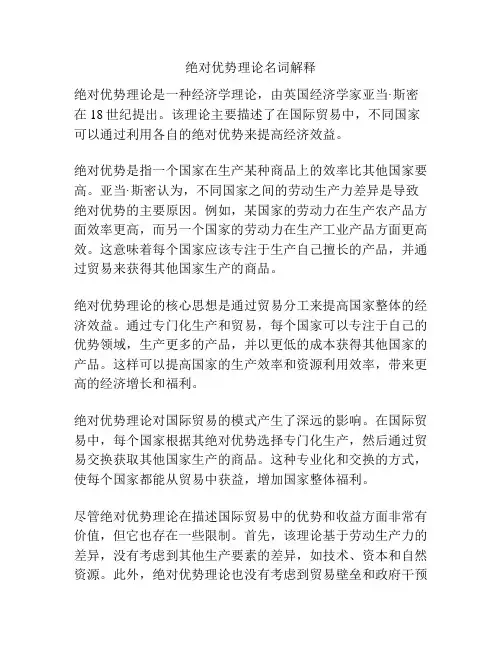 绝对优势理论名词解释

绝对优势理论是一种经济学理论，由英国经济学家亚当·斯密在 18 世纪提出。该理论主要描述了在国际贸易中，不同国家可以通过利用各自的绝对优势来提高经济效益。

绝对优势是指一个国家在生产某种商品上的效率比其他国家要高。亚当·斯密认为，不同国家之间的劳动生产力差异是导致绝对优势的主要原因。例如，某国家的劳动力在生产农产品方面效率更高，而另一个国家的劳动力在生产工业产品方面更高效。这意味着每个国家应该专注于生产自己擅长的产品，并通过贸易来获得其他国家生产的商品。

绝对优势理论的核心思想是通过贸易分工来提高国家整体的经济效益。通过专门化生产和贸易，每个国家可以专注于自己的优势领域，生产更多的产品，并以更低的成本获得其他国家的产品。这样可以提高国家的生产效率和资源利用效率，带来更高的经济增长和福利。

绝对优势理论对国际贸易的模式产生了深远的影响。在国际贸易中，每个国家根据其绝对优势选择专门化生产，然后通过贸易交换获取其他国家生产的商品。这种专业化和交换的方式，使每个国家都能从贸易中获益，增加国家整体福利。

尽管绝对优势理论在描述国际贸易中的优势和收益方面非常有价值，但它也存在一些限制。首先，该理论基于劳动生产力的差异，没有考虑到其他生产要素的差异，如技术、资本和自然资源。此外，绝对优势理论也没有考虑到贸易壁垒和政府干预